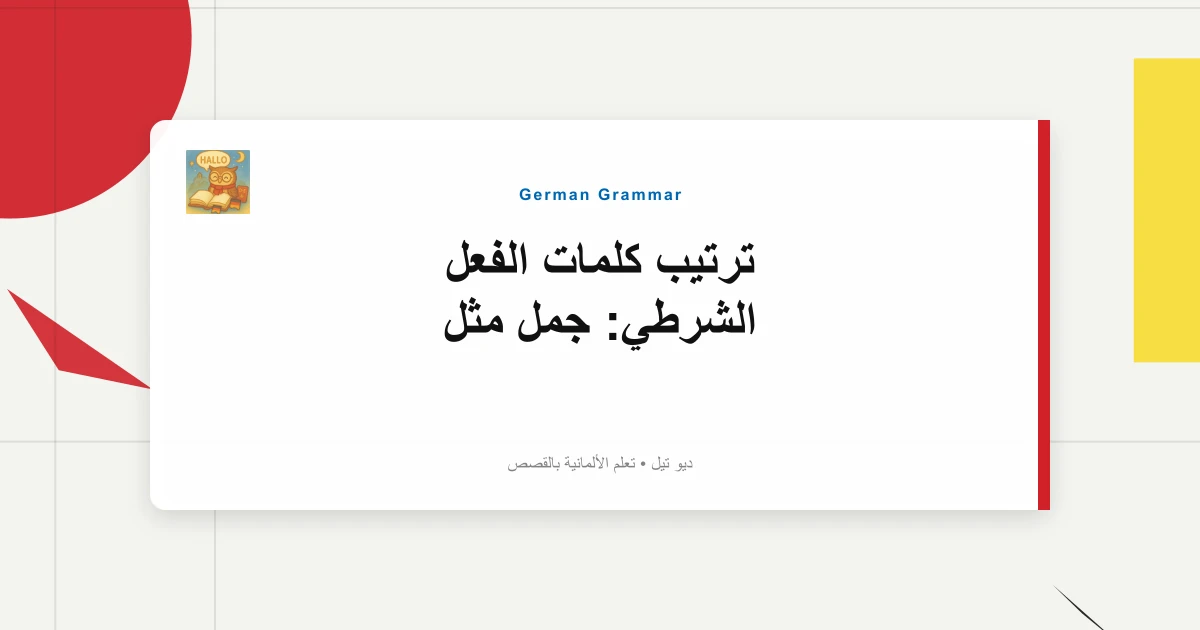 HALLO

German Grammar

ترتيب كلمات الفعل الشرطي: جمل مثل

ديو تيل • تعلم الألمانية بالقصص